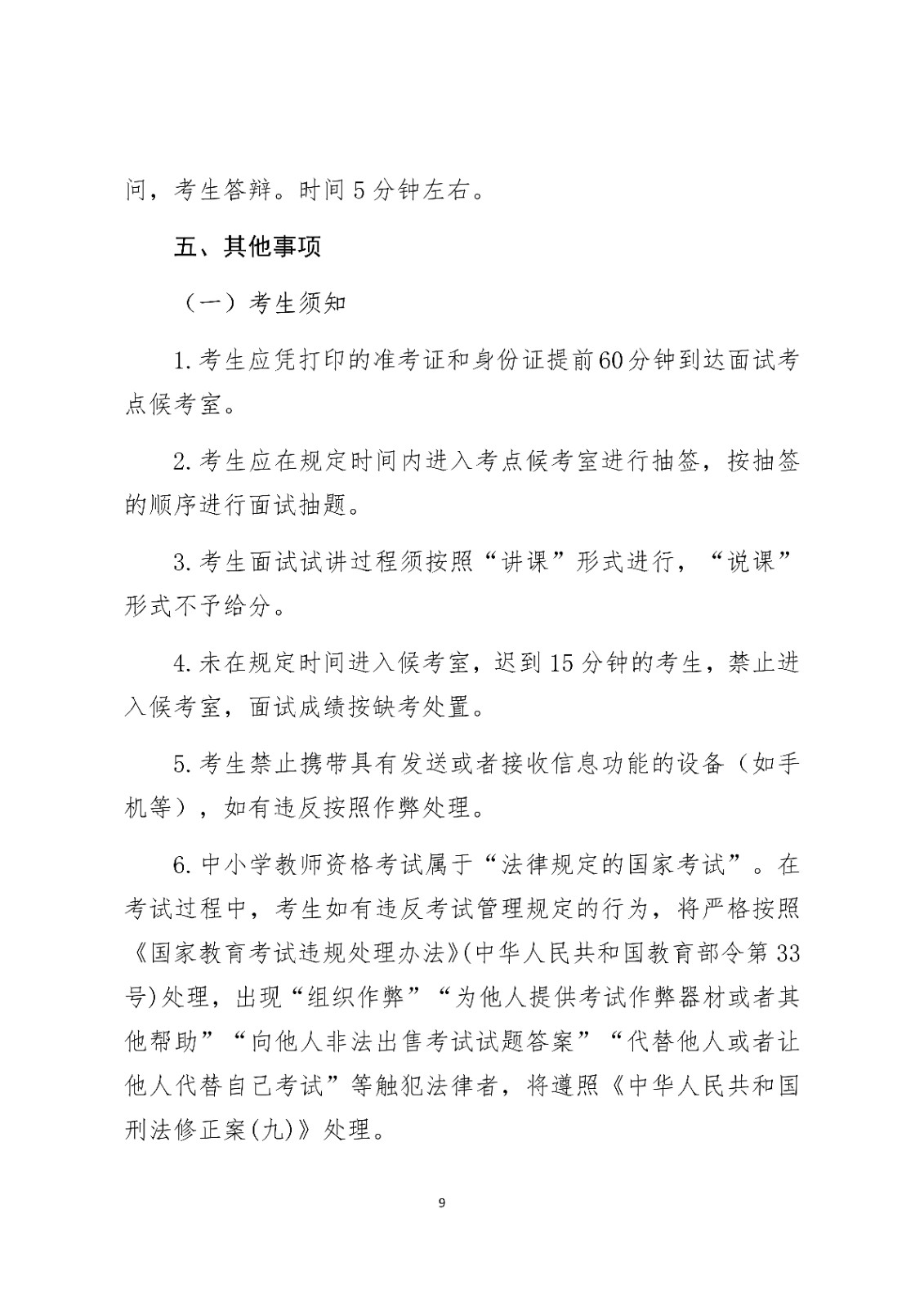 问，考生答辩。时间 5 分钟左右。

五、其他事项

（一）考生须知

1. 考生应凭打印的准考证和身份证提前60分钟到达面试考点候考室。

2. 考生应在规定时间内进入考点候考室进行抽签，按抽签的顺序进行面试抽题。

3. 考生面试试讲过程须按照“讲课”形式进行，“说课”形式不予给分。

4. 未在规定时间进入候考室，迟到 15 分钟的考生，禁止进入候考室，面试成绩按缺考处置。

5. 考生禁止携带具有发送或者接收信息功能的设备（如手机等），如有违反按照作弊处理。

6. 中小学教师资格考试属于“法律规定的国家考试”。在考试过程中，考生如有违反考试管理规定的行为，将严格按照《国家教育考试违规处理办法》(中华人民共和国教育部令第 33 号)处理，出现“组织作弊”“为他人提供考试作弊器材或者其他帮助”“向他人非法出售考试试题答案”“代替他人或者让他人代替自己考试”等触犯法律者，将遵照《中华人民共和国刑法修正案(九)》处理。

9